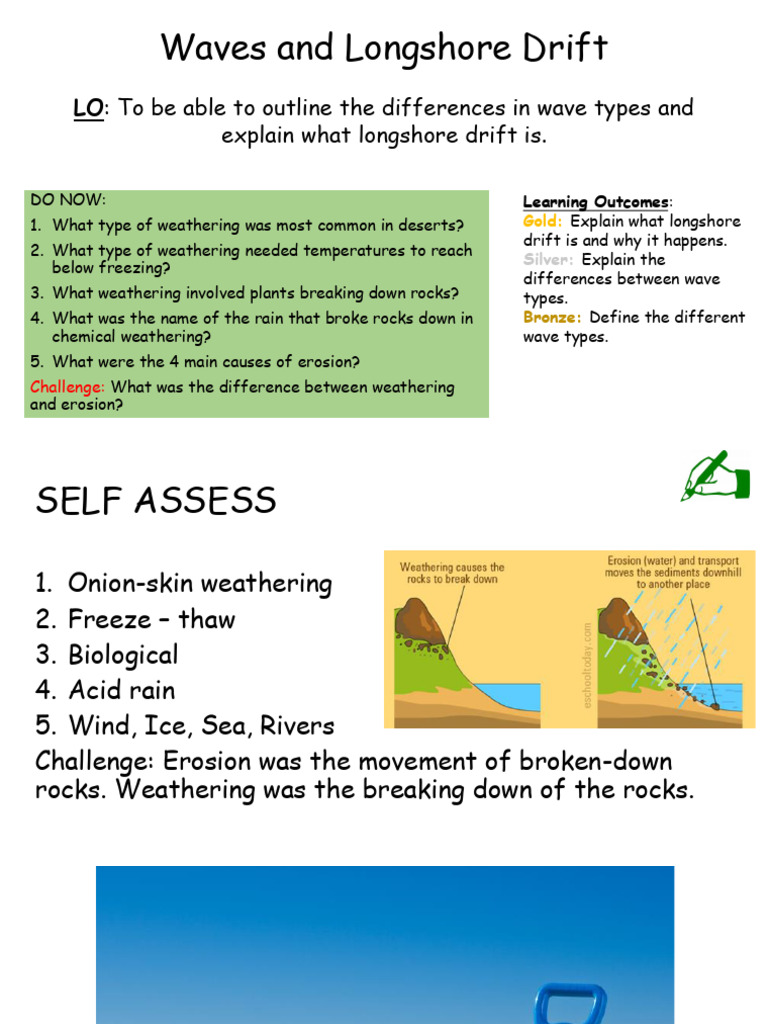 Waves and Longshore Drift

LO: To be able to outline the differences in wave types and explain what longshore drift is.

DO NOW:
1. What type of weathering was most common in deserts?
2. What type of weathering needed temperatures to reach below freezing?
3. What weathering involved plants breaking down rocks?
4. What was the name of the rain that broke rocks down in chemical weathering?
5. What were the 4 main causes of erosion?
Challenge: What was the difference between weathering and erosion?

Learning Outcomes:
Gold: Explain what longshore drift is and why it happens.
Silver: Explain the differences between wave types.
Bronze: Define the different wave types.

SELF ASSESS

1. Onion-skin weathering
2. Freeze – thaw
3. Biological
4. Acid rain
5. Wind, Ice, Sea, Rivers
Challenge: Erosion was the movement of broken-down rocks. Weathering was the breaking down of the rocks.

Weathering causes the rocks to break down

Erosion (water) and transport moves the sediments downhill to another place

eschooltoday.com